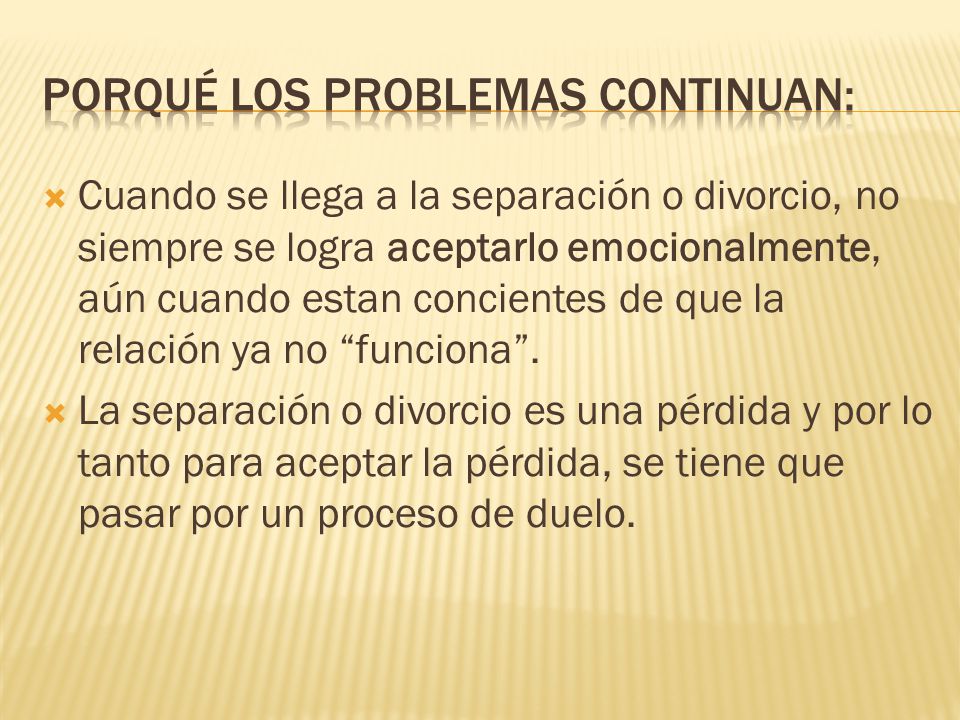 PORQUÉ LOS PROBLEMAS CONTINUAN:

Cuando se llega a la separación o divorcio, no siempre se logra aceptarlo emocionalmente, aún cuando estan concientes de que la relación ya no “funciona”.

La separación o divorcio es una pérdida y por lo tanto para aceptar la pérdida, se tiene que pasar por un proceso de duelo.